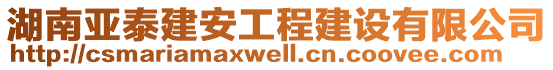 湖南亚泰建安工程建设有限公司
http://csmariamaxwell.cn.coovee.com